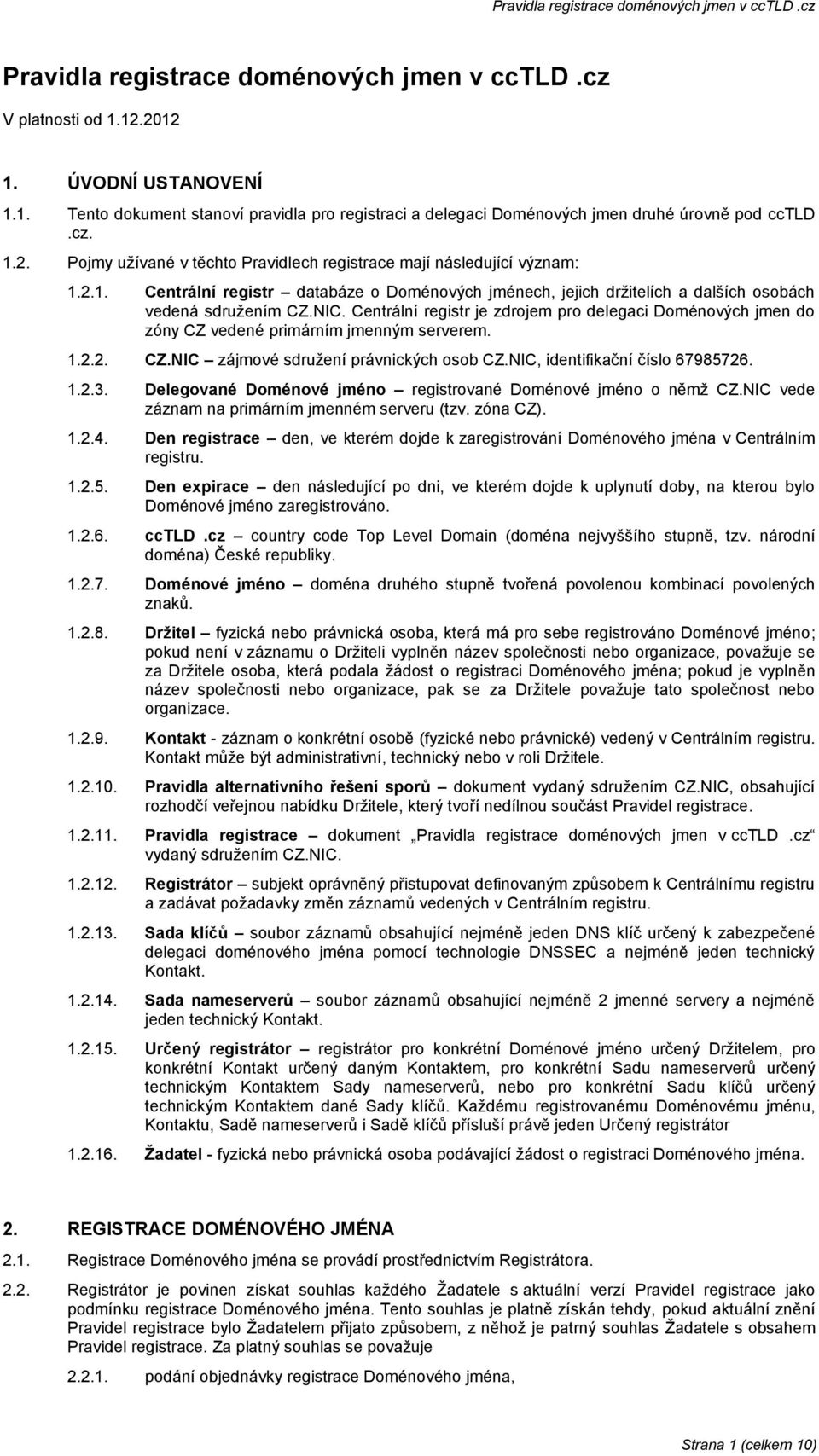 Pravidla registrace doménových jmen v ccTLD .cz

Pravidla registrace doménových jmen v ccTLD .cz

V platnosti od 1.12.2012

1. ÚVODNÍ USTANOVENÍ

1.1. Tento dokument stanoví pravidla pro registraci a delegaci Doménových jmen druhé úrovně pod ccTLD .cz.

1.2. Pojmy užívané v těchto Pravidlech registrace mají následující význam:

1.2.1. Centrální registr – databáze o Doménových jménech, jejich držitelích a dalších osobách vedená sdružením CZ.NIC. Centrální registr je zdrojem pro delegaci Doménových jmen do zóny CZ vedené primárním jmenným serverem.

1.2.2. CZ.NIC – zájmové sdružení právnických osob CZ.NIC, identifikační číslo 67985726.

1.2.3. Delegované Doménové jméno – registrované Doménové jméno o němž CZ.NIC vede záznam na primárním jmenném serveru (tzv. zóna CZ).

1.2.4. Den registrace – den, ve kterém dojde k zaregistrování Doménového jména v Centrálním registru.

1.2.5. Den expirace – den následující po dni, ve kterém dojde k uplynutí doby, na kterou bylo Doménové jméno zaregistrováno.

1.2.6. ccTLD .cz – country code Top Level Domain (doména nejvyššího stupně, tzv. národní doména) České republiky.

1.2.7. Doménové jméno – doména druhého stupně tvořená povolenou kombinací povolených znaků.

1.2.8. Držitel – fyzická nebo právnická osoba, která má pro sebe registrováno Doménové jméno; pokud není v záznamu o Držiteli vyplněn název společnosti nebo organizace, považuje se za Držitele osoba, která podala žádost o registraci Doménového jména; pokud je vyplněn název společnosti nebo organizace, pak se za Držitele považuje tato společnost nebo organizace.

1.2.9. Kontakt - záznam o konkrétní osobě (fyzické nebo právnické) vedený v Centrálním registru. Kontakt může být administrativní, technický nebo v roli Držitele.

1.2.10. Pravidla alternativního řešení sporů – dokument vydaný sdružením CZ.NIC, obsahující rozhodčí veřejnou nabídku Držitele, který tvoří nedílnou součást Pravidel registrace.

1.2.11. Pravidla registrace – dokument „Pravidla registrace doménových jmen v ccTLD .cz“ vydaný sdružením CZ.NIC.

1.2.12. Registrátor – subjekt oprávněný přistupovat definovaným způsobem k Centrálnímu registru a zadávat požadavky změn záznamů vedených v Centrálním registru.

1.2.13. Sada klíčů – soubor záznamů obsahující nejméně jeden DNS klíč určený k zabezpečené delegaci doménového jména pomocí technologie DNSSEC a nejméně jeden technický Kontakt.

1.2.14. Sada nameserverů – soubor záznamů obsahující nejméně 2 jmenné servery a nejméně jeden technický Kontakt.

1.2.15. Určený registrátor – registrátor pro konkrétní Doménové jméno určený Držitelem, pro konkrétní Kontakt určený daným Kontaktem, pro konkrétní Sadu nameserverů určený technickým Kontaktem Sady nameserverů, nebo pro konkrétní Sadu klíčů určený technickým Kontaktem dané Sady klíčů. Každému registrovanému Doménovému jménu, Kontaktu, Sadě nameserverů i Sadě klíčů přísluší právě jeden Určený registrátor

1.2.16. Žadatel - fyzická nebo právnická osoba podávající žádost o registraci Doménového jména.

2. REGISTRACE DOMÉNOVÉHO JMÉNA

2.1. Registrace Doménového jména se provádí prostřednictvím Registrátora.

2.2. Registrátor je povinen získat souhlas každého Žadatele s aktuální verzí Pravidel registrace jako podmínku registrace Doménového jména. Tento souhlas je platně získán tehdy, pokud aktuální znění Pravidel registrace bylo Žadatelem přijato způsobem, z něhož je patrný souhlas Žadatele s obsahem Pravidel registrace. Za platný souhlas se považuje

2.2.1. podání objednávky registrace Doménového jména,

Strana 1 (celkem 10)